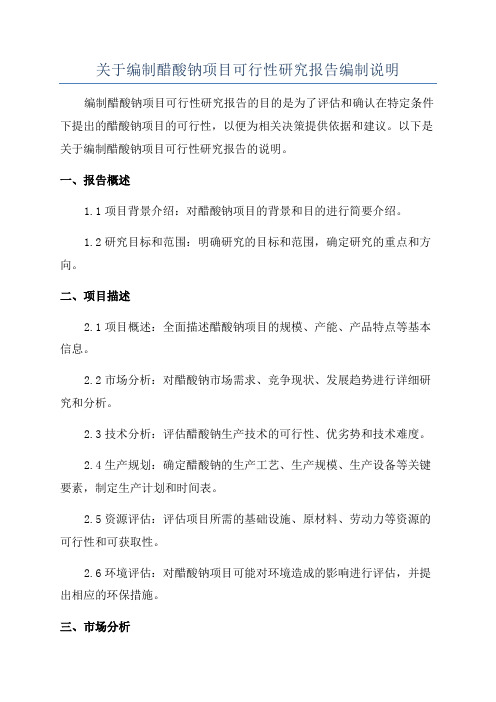 关于编制醋酸钠项目可行性研究报告编制说明

编制醋酸钠项目可行性研究报告的目的是为了评估和确认在特定条件下提出的醋酸钠项目的可行性，以便为相关决策提供依据和建议。以下是关于编制醋酸钠项目可行性研究报告的说明。

一、报告概述

1.1 项目背景介绍：对醋酸钠项目的背景和目的进行简要介绍。

1.2 研究目标和范围：明确研究的目标和范围，确定研究的重点和方向。

二、项目描述

2.1 项目概述：全面描述醋酸钠项目的规模、产能、产品特点等基本信息。

2.2 市场分析：对醋酸钠市场需求、竞争现状、发展趋势进行详细研究和分析。

2.3 技术分析：评估醋酸钠生产技术的可行性、优劣势和技术难度。

2.4 生产规划：确定醋酸钠的生产工艺、生产规模、生产设备等关键要素，制定生产计划和时间表。

2.5 资源评估：评估项目所需的基础设施、原材料、劳动力等资源的可行性和可获取性。

2.6 环境评估：对醋酸钠项目可能对环境造成的影响进行评估，并提出相应的环保措施。

三、市场分析